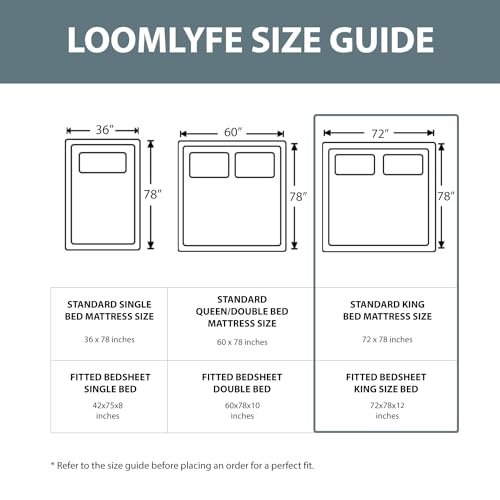 LOOMLYFE SIZE GUIDE

36"
78"

60"
78"

72"
78"

| STANDARD SINGLE BED MATTRESS SIZE 36 x 78 inches | STANDARD QUEEN/DOUBLE BED MATTRESS SIZE 60 x 78 inches | STANDARD KING BED MATTRESS SIZE 72 x 78 inches |
|---|---|---|
| FITTED BEDSHEET SINGLE BED 42x75x8 inches | FITTED BEDSHEET DOUBLE BED 60x78x10 inches | FITTED BEDSHEET KING SIZE BED 72x78x12 inches |

* Refer to the size guide before placing an order for a perfect fit.